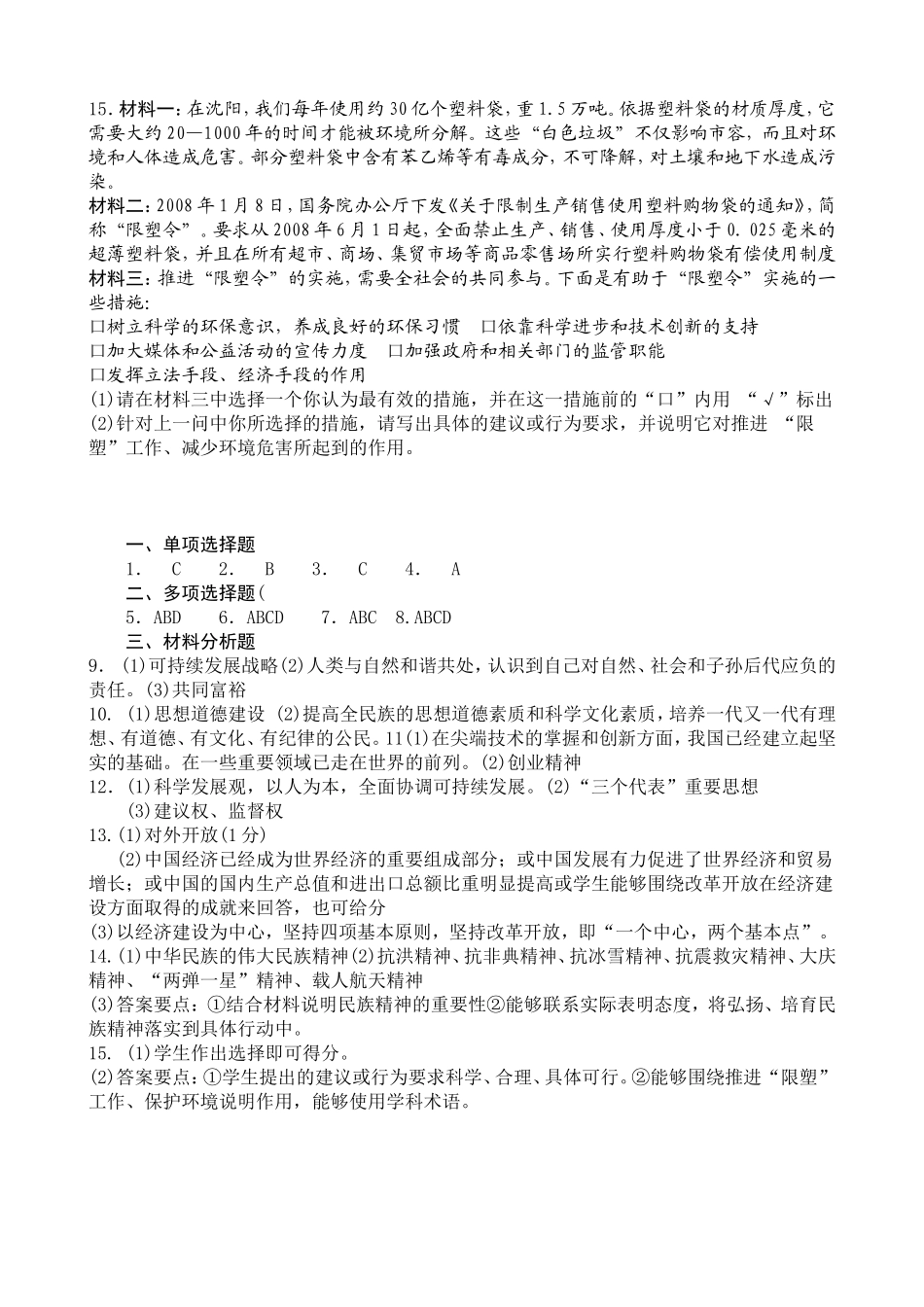 15. 材料一：在沈阳，我们每年使用约30亿个塑料袋，重1.5万吨。依据塑料袋的材质厚度，它需要大约20—1000年的时间才能被环境所分解。这些“白色垃圾”不仅影响市容，而且对环境和人体造成危害。部分塑料袋中含有苯乙烯等有毒成分，不可降解，对土壤和地下水造成污染。
材料二：2008年1月8日，国务院办公厅下发《关于限制生产销售使用塑料购物袋的通知》，简称“限塑令”。要求从2008年6月1日起，全面禁止生产、销售、使用厚度小于0.025毫米的超薄塑料袋，并且在所有超市、商场、集贸市场等商品零售场所实行塑料购物袋有偿使用制度
材料三：推进“限塑令”的实施，需要全社会的共同参与。下面是有助于“限塑令”实施的一些措施：
口树立科学的环保意识，养成良好的环保习惯　口依靠科学进步和技术创新的支持
口加大媒体和公益活动的宣传力度　口加强政府和相关部门的监管职能
口发挥立法手段、经济手段的作用
(1)请在材料三中选择一个你认为最有效的措施，并在这一措施前的“口”内用 “√”标出
(2)针对上一问中你所选择的措施，请写出具体的建议或行为要求，并说明它对推进 “限塑”工作、减少环境危害所起到的作用。

一、单项选择题
1. C 2. B 3. C 4. A
二、多项选择题(
5. ABD 6. ABCD 7. ABC 8.ABCD
三、材料分析题
9. (1)可持续发展战略(2)人类与自然和谐共处，认识到自己对自然、社会和子孙后代应负的责任。(3)共同富裕
10. (1)思想道德建设 (2)提高全民族的思想道德素质和科学文化素质，培养一代又一代有理想、有道德、有文化、有纪律的公民。11(1)在尖端技术的掌握和创新方面，我国已经建立起坚实的基础。在一些重要领域已走在世界的前列。(2)创业精神
12. (1)科学发展观，以人为本，全面协调可持续发展。(2)“三个代表”重要思想
(3)建议权、监督权
13.(1)对外开放(1分)
(2)中国经济已经成为世界经济的重要组成部分；或中国发展有力促进了世界经济和贸易增长；或中国的国内生产总值和进出口总额比重明显提高或学生能够围绕改革开放在经济建设方面取得的成就来回答，也可给分
(3)以经济建设为中心，坚持四项基本原则，坚持改革开放，即“一个中心，两个基本点”。
14.(1)中华民族的伟大民族精神(2)抗洪精神、抗非典精神、抗冰雪精神、抗震救灾精神、大庆精神、“两弹一星”精神、载人航天精神
(3)答案要点：①结合材料说明民族精神的重要性②能够联系实际表明态度，将弘扬、培育民族精神落实到具体行动中。
15. (1)学生作出选择即可得分。
(2)答案要点：①学生提出的建议或行为要求科学、合理、具体可行。②能够围绕推进“限塑”工作、保护环境说明作用，能够使用学科术语。